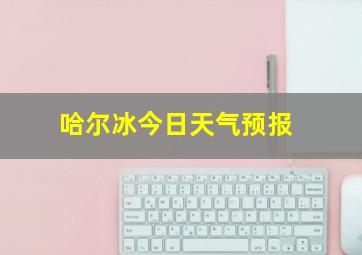 哈尔冰今日天气预报